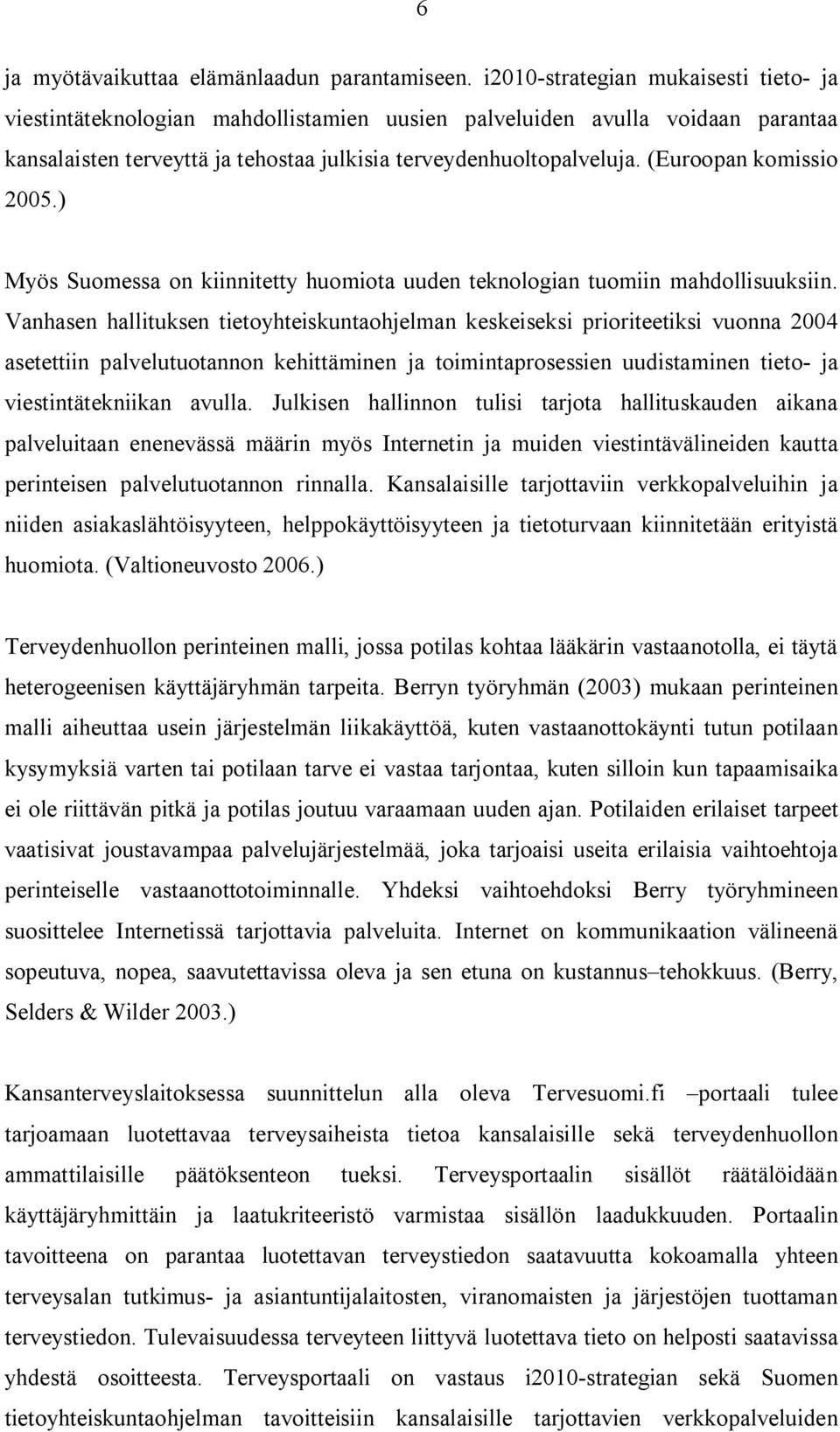 6

ja myötävaikuttaa elämänlaadun parantamiseen. i2010-strategian mukaisesti tieto- ja viestintäteknologian mahdollistamien uusien palveluiden avulla voidaan parantaa kansalaisten terveyttä ja tehostaa julkisia terveydenhuoltopalveluja. (Euroopan komissio 2005.)

Myös Suomessa on kiinnitetty huomiota uuden teknologian tuomiin mahdollisuuksiin. Vanhasen hallituksen tietoyhteiskuntaohjelman keskeiseksi prioriteetiksi vuonna 2004 asetettiin palvelutuotannon kehittäminen ja toimintaprosessien uudistaminen tieto- ja viestintätekniikan avulla. Julkisen hallinnon tulisi tarjota hallituskauden aikana palveluitaan enenevässä määrin myös Internetin ja muiden viestintävälineiden kautta perinteisen palvelutuotannon rinnalla. Kansalaisille tarjottaviin verkkopalveluihin ja niiden asiakaslähtöisyyteen, helppokäyttöisyyteen ja tietoturvaan kiinnitetään erityistä huomiota. (Valtioneuvosto 2006.)

Terveydenhuollon perinteinen malli, jossa potilas kohtaa lääkärin vastaanotolla, ei täytä heterogeenisen käyttäjäryhmän tarpeita. Berryn työryhmän (2003) mukaan perinteinen malli aiheuttaa usein järjestelmän liikakäyttöä, kuten vastaanottokäynti tutun potilaan kysymyksiä varten tai potilaan tarve ei vastaa tarjontaa, kuten silloin kun tapaamisaika ei ole riittävän pitkä ja potilas joutuu varaamaan uuden ajan. Potilaiden erilaiset tarpeet vaatisivat joustavampaa palvelujärjestelmää, joka tarjoaisi useita erilaisia vaihtoehtoja perinteiselle vastaanottotoiminnalle. Yhdeksi vaihtoehdoksi Berry työryhmineen suosittelee Internetissä tarjottavia palveluita. Internet on kommunikaation välineenä sopeutuva, nopea, saavutettavissa oleva ja sen etuna on kustannus–tehokkuus. (Berry, Selders & Wilder 2003.)

Kansanterveyslaitoksessa suunnittelun alla oleva Tervesuomi.fi –portaali tulee tarjoamaan luotettavaa terveysaiheista tietoa kansalaisille sekä terveydenhuollon ammattilaisille päätöksenteon tueksi. Terveysportaalin sisällöt räätälöidään käyttäjäryhmittäin ja laatukriteeristö varmistaa sisällön laadukkuuden. Portaalin tavoitteena on parantaa luotettavan terveystiedon saatavuutta kokoamalla yhteen terveysalan tutkimus- ja asiantuntijalaitosten, viranomaisten ja järjestöjen tuottaman terveystiedon. Tulevaisuudessa terveyteen liittyvä luotettava tieto on helposti saatavissa yhdestä osoitteesta. Terveysportaali on vastaus i2010-strategian sekä Suomen tietoyhteiskuntaohjelman tavoitteisiin kansalaisille tarjottavien verkkopalveluiden